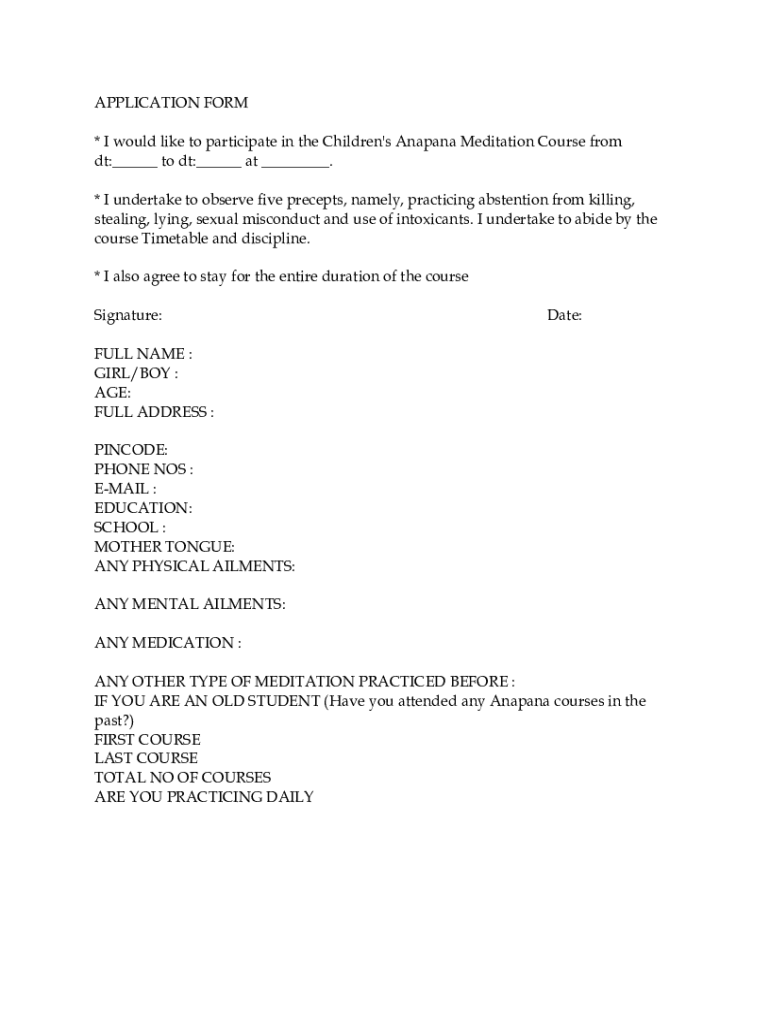 APPLICATION FORM

* I would like to participate in the Children's Anapana Meditation Course from dt:______ to dt:______ at _________.

* I undertake to observe five precepts, namely, practicing abstention from killing, stealing, lying, sexual misconduct and use of intoxicants. I undertake to abide by the course Timetable and discipline.

* I also agree to stay for the entire duration of the course

Signature:

Date:

FULL NAME :
GIRL/BOY :
AGE:
FULL ADDRESS :

PINCODE:
PHONE NOS :
E-MAIL :
EDUCATION:
SCHOOL :
MOTHER TONGUE:
ANY PHYSICAL AILMENTS:

ANY MENTAL AILMENTS:

ANY MEDICATION :

ANY OTHER TYPE OF MEDITATION PRACTICED BEFORE :
IF YOU ARE AN OLD STUDENT (Have you attended any Anapana courses in the past?)
FIRST COURSE
LAST COURSE
TOTAL NO OF COURSES
ARE YOU PRACTICING DAILY